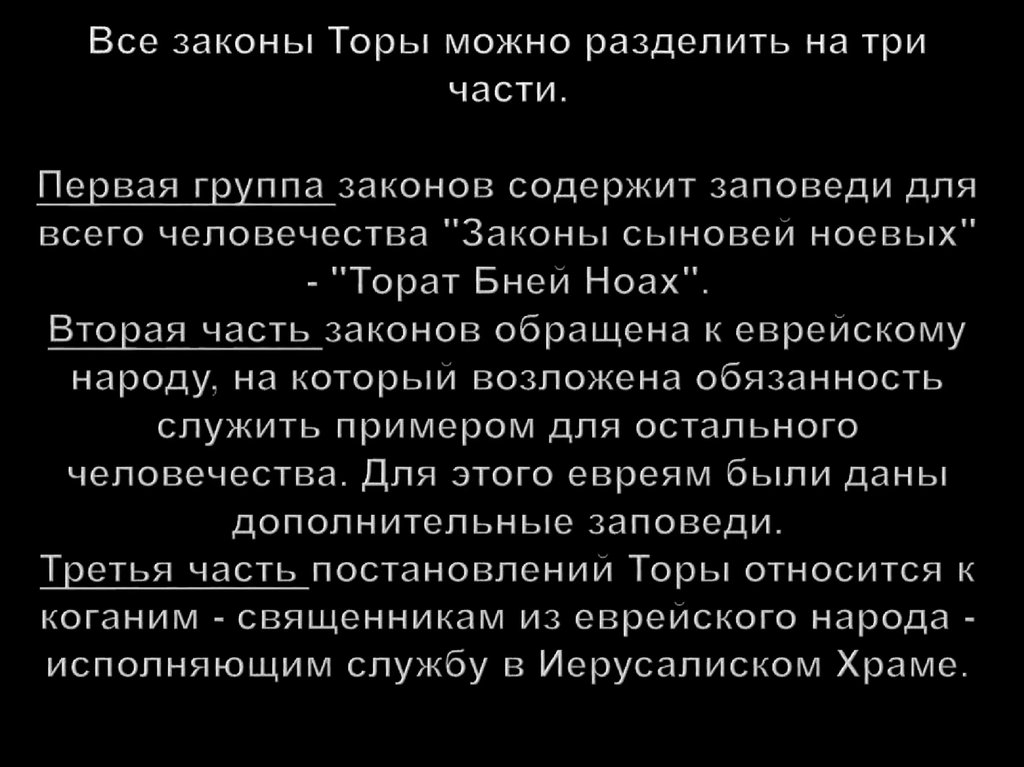 Все законы Торы можно разделить на три части.

Первая группа законов содержит заповеди для всего человечества "Законы сыновей ноевых" - "Торат Бней Ноах".
Вторая часть законов обращена к еврейскому народу, на который возложена обязанность служить примером для остального человечества. Для этого евреям были даны дополнительные заповеди.
Третья часть постановлений Торы относится к коганим - священникам из еврейского народа - исполняющим службу в Иерусалиском Храме.